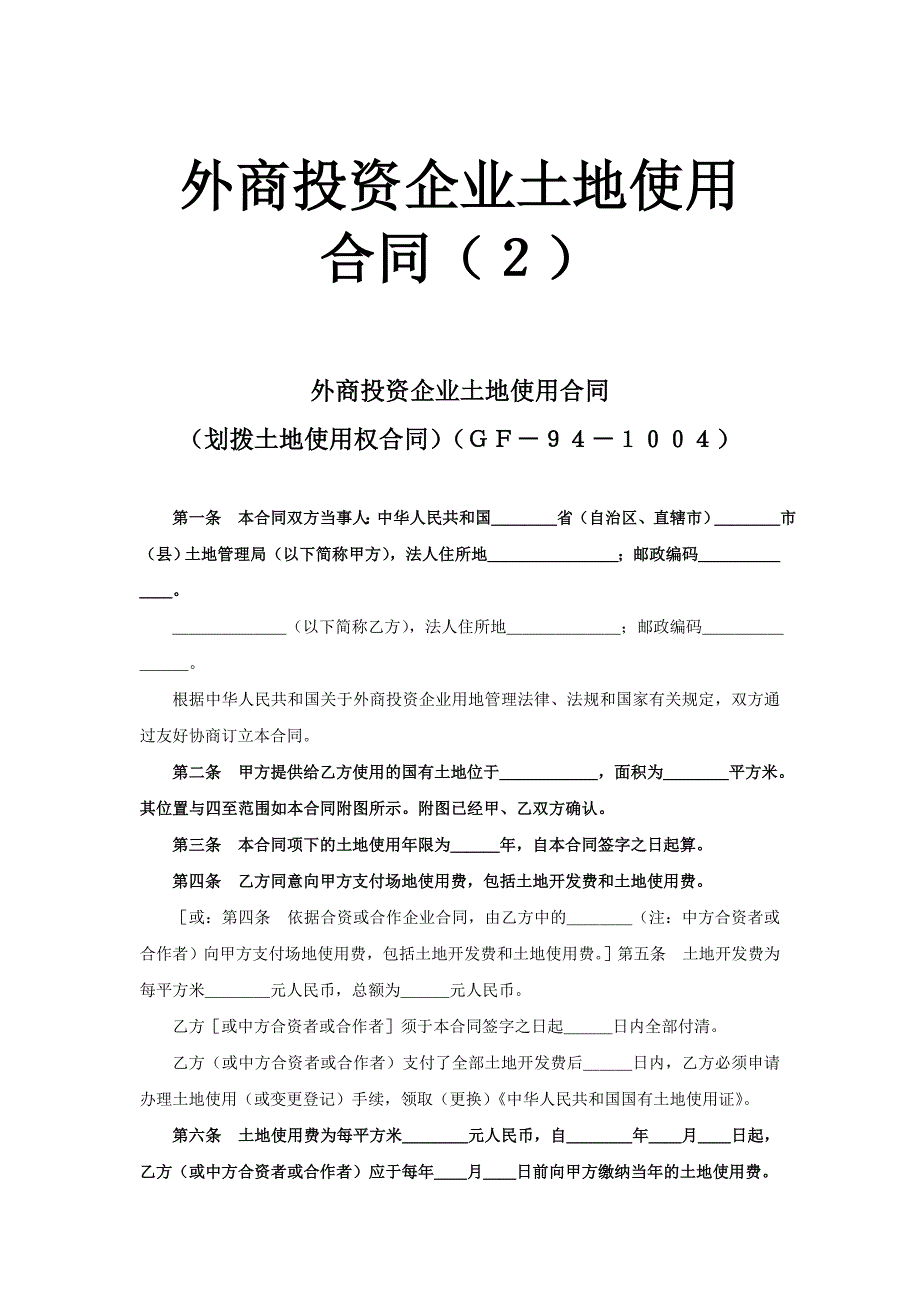 外商投资企业土地使用合同（２）

外商投资企业土地使用合同

（划拨土地使用权合同）（ＧＦ－９４－１００４）

第一条　本合同双方当事人：中华人民共和国________省（自治区、直辖市）________市（县）土地管理局（以下简称甲方），法人住所地________________；邮政编码______________。

______________（以下简称乙方），法人住所地______________；邮政编码________________。

根据中华人民共和国关于外商投资企业用地管理法律、法规和国家有关规定，双方通过友好协商订立本合同。

第二条　甲方提供给乙方使用的国有土地位于____________，面积为________平方米。其位置与四至范围如本合同附图所示。附图已经甲、乙双方确认。

第三条　本合同项下的土地使用年限为______年，自本合同签字之日起算。

第四条　乙方同意向甲方支付场地使用费，包括土地开发费和土地使用费。

［或：第四条　依据合资或合作企业合同，由乙方中的________（注：中方合资者或合作者）向甲方支付场地使用费，包括土地开发费和土地使用费。］第五条　土地开发费为每平方米________元人民币，总额为______元人民币。

乙方［或中方合资者或合作者］须于本合同签字之日起______日内全部付清。

乙方（或中方合资者或合作者）支付了全部土地开发费后______日内，乙方必须申请办理土地使用（或变更登记）手续，领取（更换）《中华人民共和国国有土地使用证》。

第六条　土地使用费为每平方米________元人民币，自________年____月____日起，乙方（或中方合资者或合作者）应于每年____月____日前向甲方缴纳当年的土地使用费。